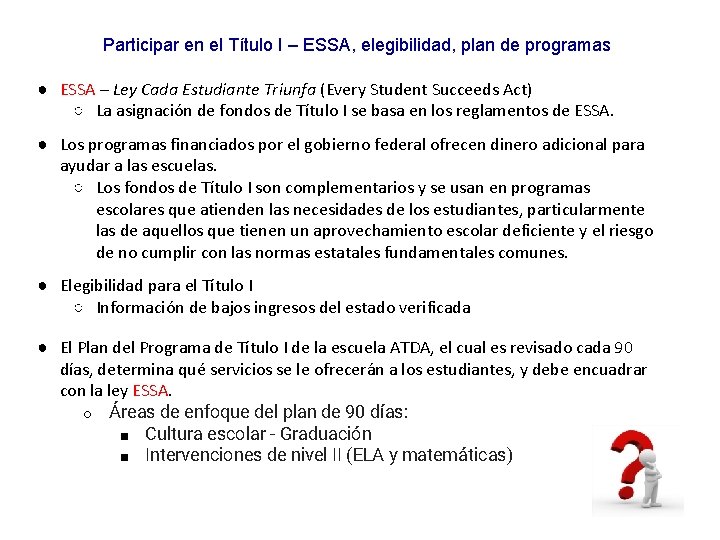 Participar en el Título I – ESSA, elegibilidad, plan de programas

● ESSA – Ley Cada Estudiante Triunfa (Every Student Succeeds Act)
○ La asignación de fondos de Título I se basa en los reglamentos de ESSA.

● Los programas financiados por el gobierno federal ofrecen dinero adicional para ayudar a las escuelas.
○ Los fondos de Título I son complementarios y se usan en programas escolares que atienden las necesidades de los estudiantes, particularmente las de aquellos que tienen un aprovechamiento escolar deficiente y el riesgo de no cumplir con las normas estatales fundamentales comunes.

● Elegibilidad para el Título I
○ Información de bajos ingresos del estado verificada

● El Plan del Programa de Título I de la escuela ATDA, el cual es revisado cada 90 días, determina qué servicios se le ofrecerán a los estudiantes, y debe encuadrar con la ley ESSA.
○ Áreas de enfoque del plan de 90 días:
■ Cultura escolar - Graduación
■ Intervenciones de nivel II (ELA y matemáticas)